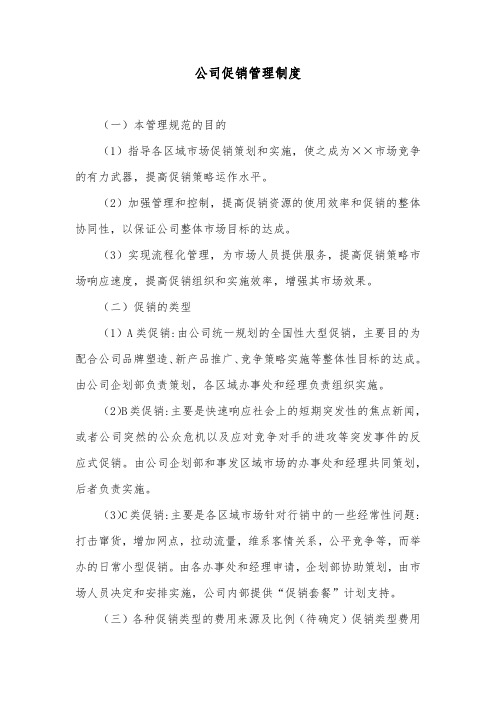 公司促销管理制度

（一）本管理规范的目的

（1）指导各区域市场促销策划和实施，使之成为××市场竞争的有力武器，提高促销策略运作水平。

（2）加强管理和控制，提高促销资源的使用效率和促销的整体协同性，以保证公司整体市场目标的达成。

（3）实现流程化管理，为市场人员提供服务，提高促销策略市场响应速度，提高促销组织和实施效率，增强其市场效果。

（二）促销的类型

（1）A类促销：由公司统一规划的全国性大型促销，主要目的为配合公司品牌塑造、新产品推广、竞争策略实施等整体性目标的达成。由公司企划部负责策划，各区域办事处和经理负责组织实施。

（2）B类促销：主要是快速响应社会上的短期突发性的焦点新闻，或者公司突然的公众危机以及应对竞争对手的进攻等突发事件的反应式促销。由公司企划部和事发区域市场的办事处和经理共同策划，后者负责实施。

（3）C类促销：主要是各区域市场针对行销中的一些经常性问题：打击窜货，增加网点，拉动流量，维系客情关系，公平竞争等，而举办的日常小型促销。由各办事处和经理申请，企划部协助策划，由市场人员决定和安排实施，公司内部提供“促销套餐”计划支持。

（三）各种促销类型的费用来源及比例（待确定）促销类型费用